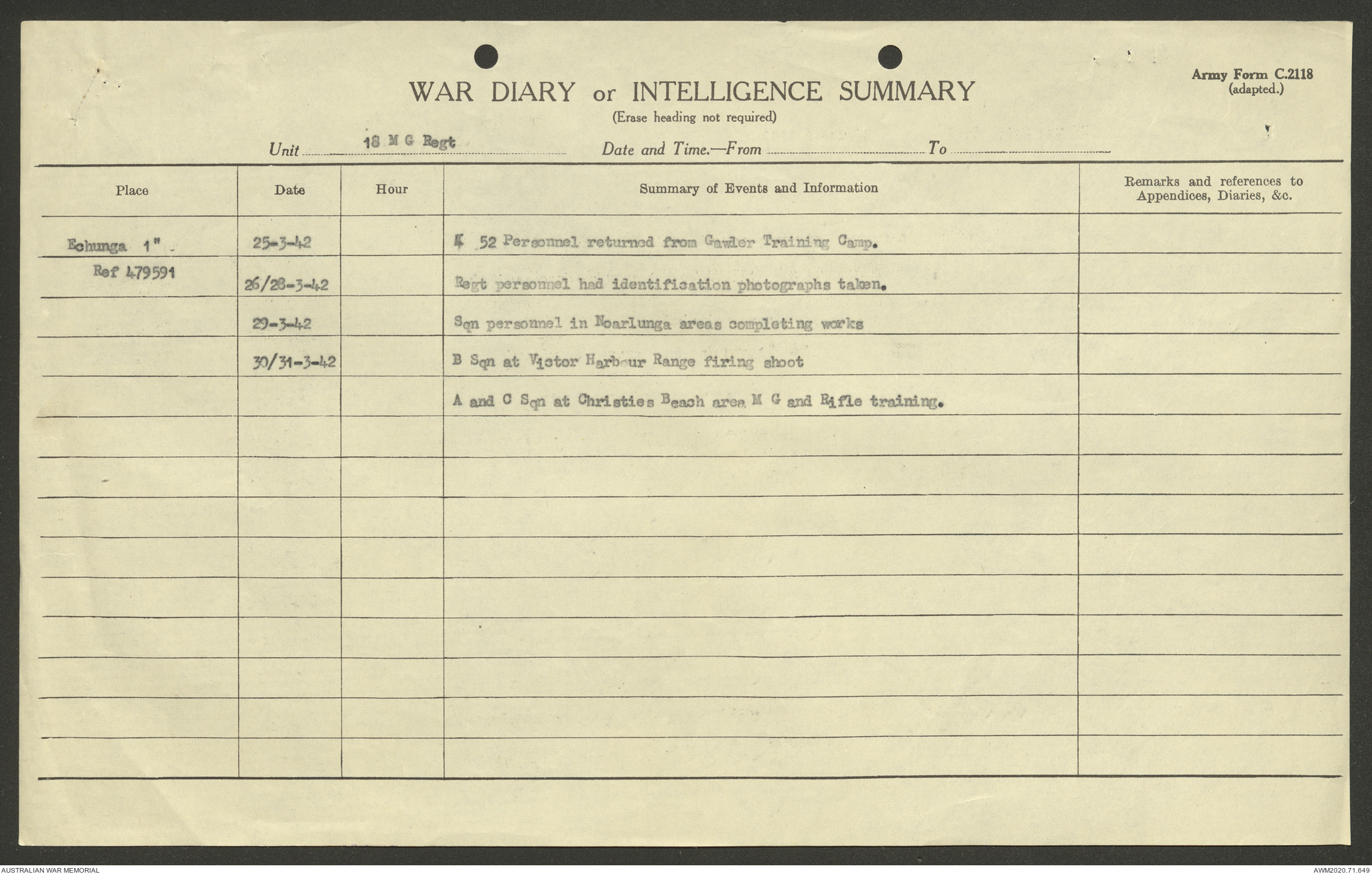 Army Form C.2118
(adapted.)

WAR DIARY or INTELLIGENCE SUMMARY
(Erase heading not required)

Unit 18 M G Regt Date and Time.—From To

| Place | Date | Hour | Summary of Events and Information | Remarks and references to Appendices, Diaries, &c. |
|---|---|---|---|---|
| Echunga 1" | 25-3-42 | | 52 Personnel returned from Gawler Training Camp. | |
| Ref 479591 | 26/28-3-42 | | Regt personnel had identification photographs taken. | |
| | 29-3-42 | | Sqn personnel in Noarlunga areas completing works | |
| | 30/31-3-42 | | B Sqn at Victor Harbour Range firing shoot | |
| | | | A and C Sqn at Christies Beach area M G and Rifle training. | |

AUSTRALIAN WAR MEMORIAL
AWM2020.71.649